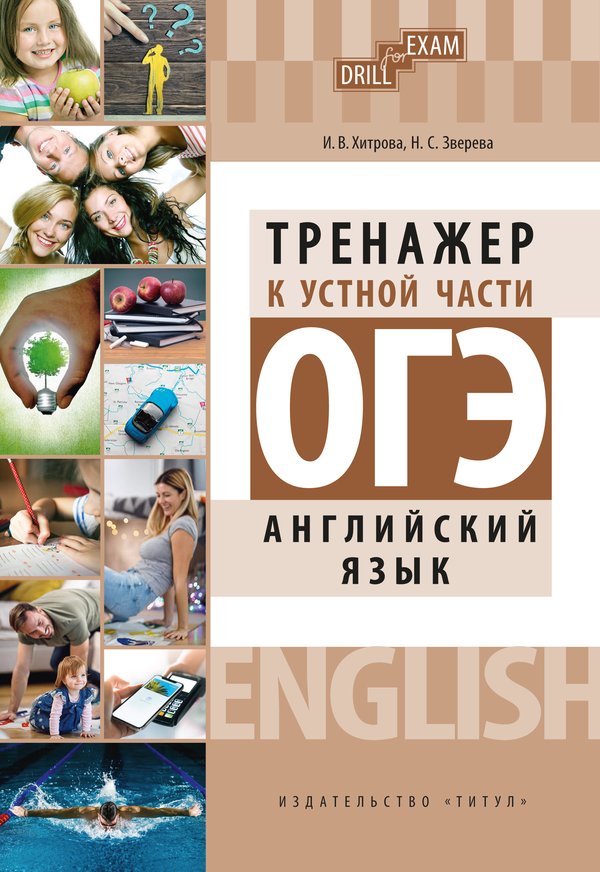 DRILL for EXAM

И. В. Хитрова, Н. С. Зверева

ТРЕНАЖЕР
К УСТНОЙ ЧАСТИ

ОГЭ

АНГЛИЙСКИЙ
ЯЗЫК

ENGLISH

ИЗДАТЕЛЬСТВО «ТИТУЛ»